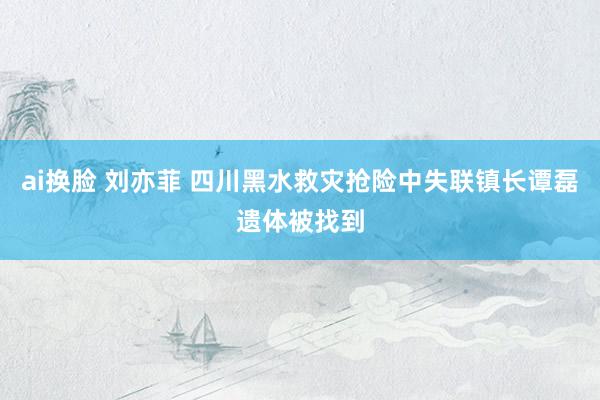 ai换脸 刘亦菲 四川黑水救灾抢险中失联镇长谭磊遗体被找到